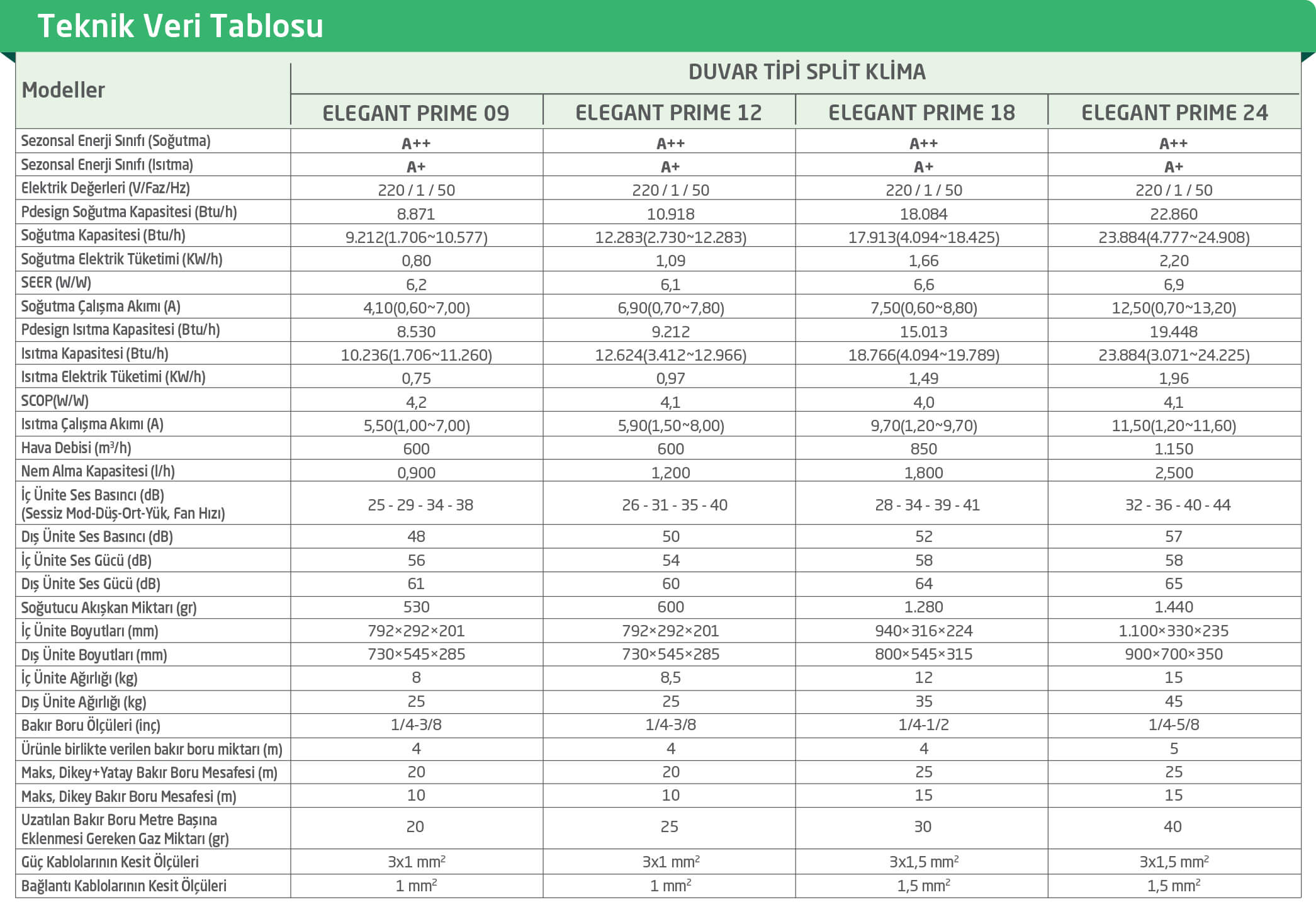 Teknik Veri Tablosu

| Modeller | DUVAR TİPİ SPLİT KLİMA | | | |
|---|---|---|---|---|
| | ELEGANT PRIME 09 | ELEGANT PRIME 12 | ELEGANT PRIME 18 | ELEGANT PRIME 24 |
| Sezonsal Enerji Sınıfı (Soğutma) | A++ | A++ | A++ | A++ |
| Sezonsal Enerji Sınıfı (Isıtma) | A+ | A+ | A+ | A+ |
| Elektrik Değerleri (V/Faz/Hz) | 220 / 1 / 50 | 220 / 1 / 50 | 220 / 1 / 50 | 220 / 1 / 50 |
| Pdesign Soğutma Kapasitesi (Btu/h) | 8.871 | 10.918 | 18.084 | 22.860 |
| Soğutma Kapasitesi (Btu/h) | 9.212(1.706~10.577) | 12.283(2.730~12.283) | 17.913(4.094~18.425) | 23.884(4.777~24.908) |
| Soğutma Elektrik Tüketimi (KW/h) | 0,80 | 1,09 | 1,66 | 2,20 |
| SEER (W/W) | 6,2 | 6,1 | 6,6 | 6,9 |
| Soğutma Çalışma Akımı (A) | 4,10(0,60~7,00) | 6,90(0,70~7,80) | 7,50(0,60~8,80) | 12,50(0,70~13,20) |
| Pdesign Isıtma Kapasitesi (Btu/h) | 8.530 | 9.212 | 15.013 | 19.448 |
| Isıtma Kapasitesi (Btu/h) | 10.236(1.706~11.260) | 12.624(3.412~12.966) | 18.766(4.094~19.789) | 23.884(3.071~24.225) |
| Isıtma Elektrik Tüketimi (KW/h) | 0,75 | 0,97 | 1,49 | 1,96 |
| SCOP(W/W) | 4,2 | 4,1 | 4,0 | 4,1 |
| Isıtma Çalışma Akımı (A) | 5,50(1,00~7,00) | 5,90(1,50~8,00) | 9,70(1,20~9,70) | 11,50(1,20~11,60) |
| Hava Debisi ($m^3$/h) | 600 | 600 | 850 | 1.150 |
| Nem Alma Kapasitesi (l/h) | 0,900 | 1,200 | 1,800 | 2,500 |
| İç Ünite Ses Basıncı (dB) (Sessiz Mod-Düş-Ort-Yük, Fan Hızı) | 25 - 29 - 34 - 38 | 26 - 31 - 35 - 40 | 28 - 34 - 39 - 41 | 32 - 36 - 40 - 44 |
| Dış Ünite Ses Basıncı (dB) | 48 | 50 | 52 | 57 |
| İç Ünite Ses Gücü (dB) | 56 | 54 | 58 | 58 |
| Dış Ünite Ses Gücü (dB) | 61 | 60 | 64 | 65 |
| Soğutucu Akışkan Miktarı (gr) | 530 | 600 | 1.280 | 1.440 |
| İç Ünite Boyutları (mm) | 792×292×201 | 792×292×201 | 940×316×224 | 1.100×330×235 |
| Dış Ünite Boyutları (mm) | 730×545×285 | 730×545×285 | 800×545×315 | 900×700×350 |
| İç Ünite Ağırlığı (kg) | 8 | 8,5 | 12 | 15 |
| Dış Ünite Ağırlığı (kg) | 25 | 25 | 35 | 45 |
| Bakır Boru Ölçüleri (inç) | 1/4-3/8 | 1/4-3/8 | 1/4-1/2 | 1/4-5/8 |
| Ürünle birlikte verilen bakır boru miktarı (m) | 4 | 4 | 4 | 5 |
| Maks, Dikey+Yatay Bakır Boru Mesafesi (m) | 20 | 20 | 25 | 25 |
| Maks, Dikey Bakır Boru Mesafesi (m) | 10 | 10 | 15 | 15 |
| Uzatılan Bakır Boru Metre Başına Eklenmesi Gereken Gaz Miktarı (gr) | 20 | 25 | 30 | 40 |
| Güç Kablolarının Kesit Ölçüleri | 3x1 $mm^2$ | 3x1 $mm^2$ | 3x1,5 $mm^2$ | 3x1,5 $mm^2$ |
| Bağlantı Kablolarının Kesit Ölçüleri | 1 $mm^2$ | 1 $mm^2$ | 1,5 $mm^2$ | 1,5 $mm^2$ |